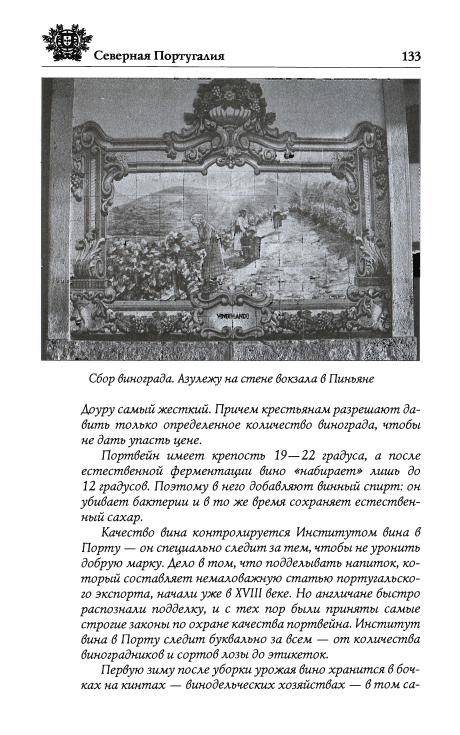 Северная Португалия 133

VINDIMANDO

Сбор винограда. Азулежу на стене вокзала в Пиньяне

Доуру самый жесткий. Причем крестьянам разрешают давить только определенное количество винограда, чтобы не дать упасть цене.

Портвейн имеет крепость 19—22 градуса, а после естественной ферментации вино «набирает» лишь до 12 градусов. Поэтому в него добавляют винный спирт: он убивает бактерии и в то же время сохраняет естественный сахар.

Качество вина контролируется Институтом вина в Порту — он специально следит за тем, чтобы не уронить добрую марку. Дело в том, что подделывать напиток, который составляет немаловажную статью португальского экспорта, начали уже в XVIII веке. Но англичане быстро распознали подделку, и с тех пор были приняты самые строгие законы по охране качества портвейна. Институт вина в Порту следит буквально за всем — от количества виноградников и сортов лозы до этикеток.

Первую зиму после уборки урожая вино хранится в бочках на кинтах — винодельческих хозяйствах — в том са-